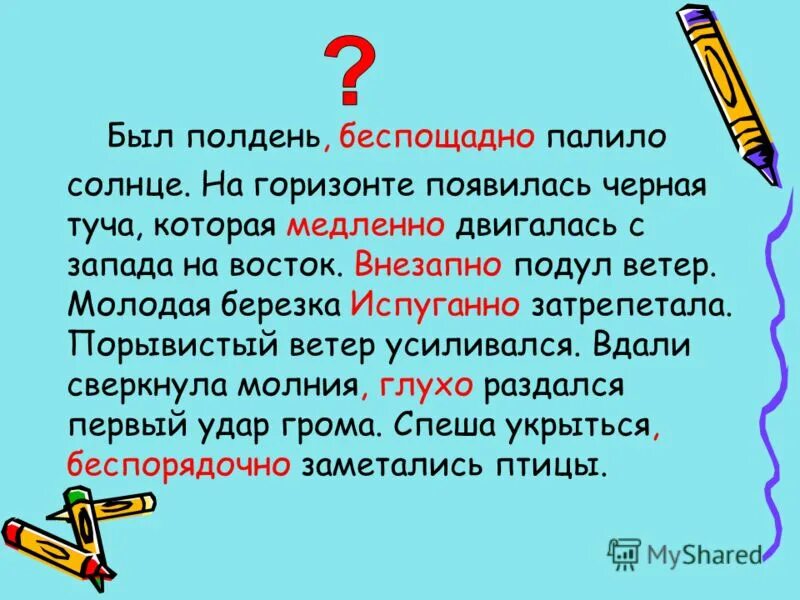 ?

Был полдень, беспощадно палило солнце. На горизонте появилась черная туча, которая медленно двигалась с запада на восток. Внезапно подул ветер. Молодая березка Испуганно затрепетала. Порывистый ветер усиливался. Вдали сверкнула молния, глухо раздался первый удар грома. Спеша укрыться, беспорядочно заметались птицы.

MyShared